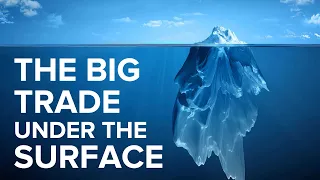 THE BIG
TRADE
UNDER THE
SURFACE